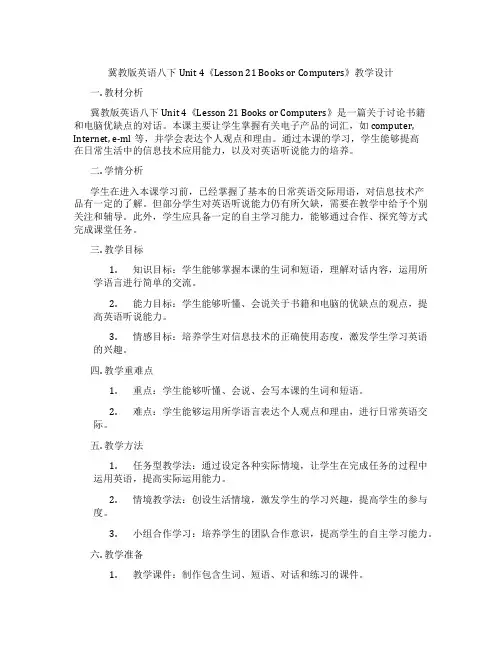 冀教版英语八下 Unit 4《Lesson 21 Books or Computers》教学设计

一. 教材分析

冀教版英语八下 Unit 4《Lesson 21 Books or Computers》是一篇关于讨论书籍和电脑优缺点的对话。本课主要让学生掌握有关电子产品的词汇，如 computer, Internet, e-ml 等，并学会表达个人观点和理由。通过本课的学习，学生能够提高在日常生活中的信息技术应用能力，以及对英语听说能力的培养。

二. 学情分析

学生在进入本课学习前，已经掌握了基本的日常英语交际用语，对信息技术产品有一定的了解。但部分学生对英语听说能力仍有所欠缺，需要在教学中给予个别关注和辅导。此外，学生应具备一定的自主学习能力，能够通过合作、探究等方式完成课堂任务。

三. 教学目标

1. 知识目标：学生能够掌握本课的生词和短语，理解对话内容，运用所学语言进行简单的交流。

2. 能力目标：学生能够听懂、会说关于书籍和电脑的优缺点的观点，提高英语听说能力。

3. 情感目标：培养学生对信息技术的正确使用态度，激发学生学习英语的兴趣。

四. 教学重难点

1. 重点：学生能够听懂、会说、会写本课的生词和短语。

2. 难点：学生能够运用所学语言表达个人观点和理由，进行日常英语交际。

五. 教学方法

1. 任务型教学法：通过设定各种实际情境，让学生在完成任务的过程中运用英语，提高实际运用能力。

2. 情境教学法：创设生活情境，激发学生的学习兴趣，提高学生的参与度。

3. 小组合作学习：培养学生的团队合作意识，提高学生的自主学习能力。

六. 教学准备

1. 教学课件：制作包含生词、短语、对话和练习的课件。